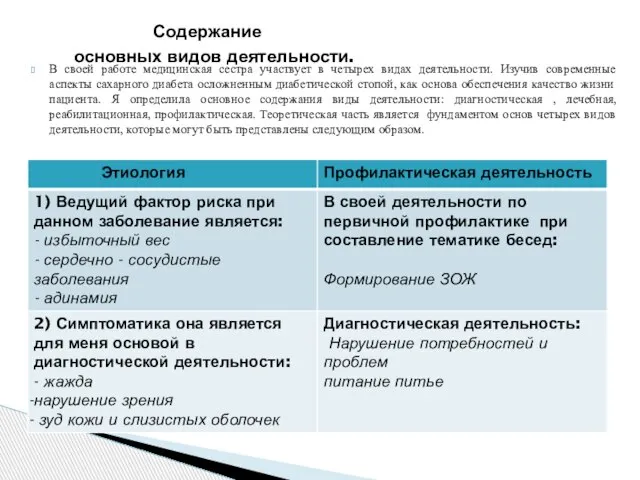 Содержание
основных видов деятельности.

В своей работе медицинская сестра участвует в четырех видах деятельности. Изучив современные аспекты сахарного диабета осложненным диабетической стопой, как основа обеспечения качество жизни пациента. Я определила основное содержания виды деятельности: диагностическая , лечебная, реабилитационная, профилактическая. Теоретическая часть является фундаментом основ четырех видов деятельности, которые могут быть представлены следующим образом.

| Этиология | Профилактическая деятельность |
|---|---|
| 1) Ведущий фактор риска при данном заболевание является: - избыточный вес - сердечно - сосудистые заболевания - адинамия | В своей деятельности по первичной профилактике при составление тематике бесед: Формирование ЗОЖ |
| 2) Симптоматика она является для меня основой в диагностической деятельности: - жажда -нарушение зрения - зуд кожи и слизистых оболочек | Диагностическая деятельность: Нарушение потребностей и проблем питание питье |